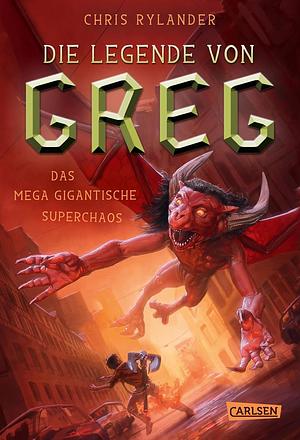 CHRIS RYLANDER

DIE LEGENDE VON
GREG

DAS
MEGA GIGANTISCHE
SUPERCHAOS

CARLSEN